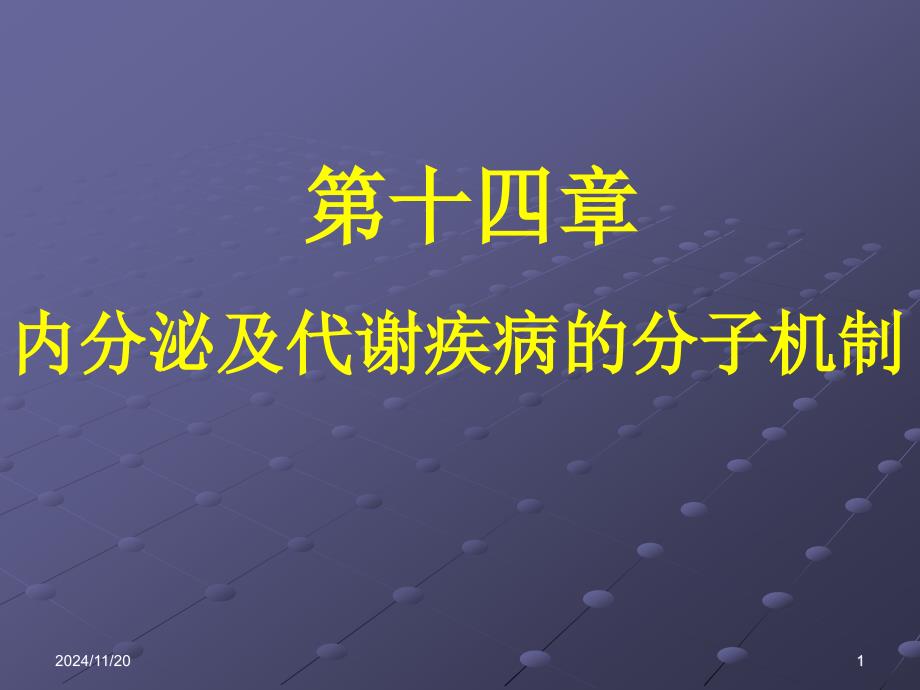 第十四章

内分泌及代谢疾病的分子机制

2024/11/20

1